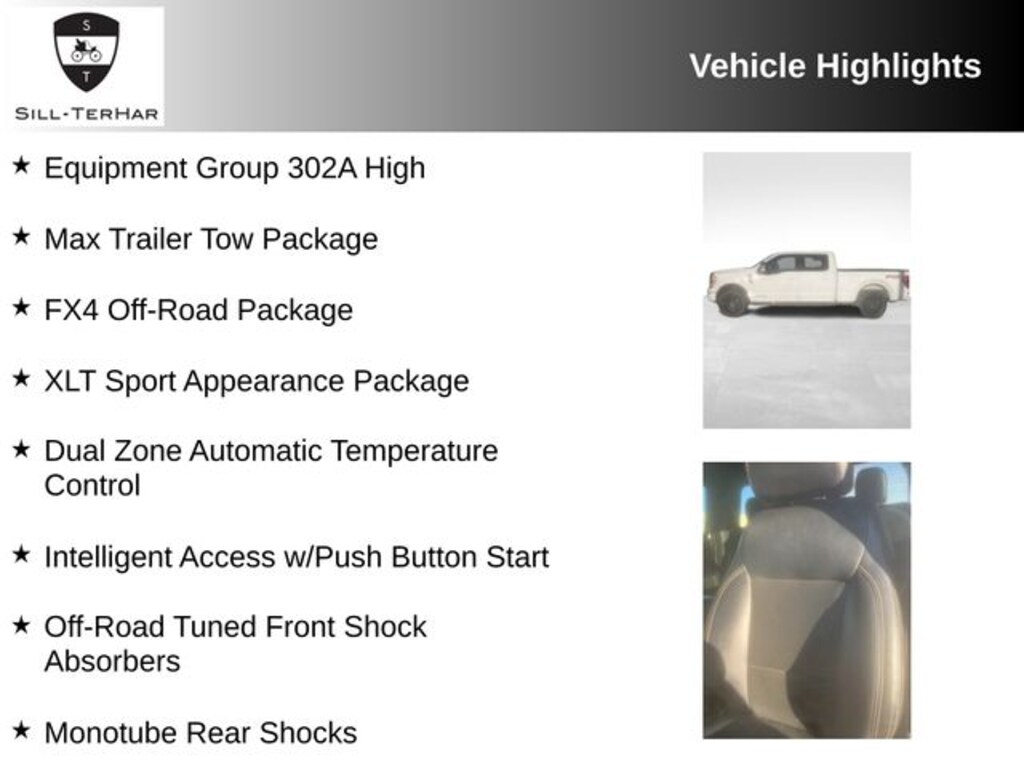 S
T
SILL-TERHAR

Vehicle Highlights

★ Equipment Group 302A High

★ Max Trailer Tow Package

★ FX4 Off-Road Package

★ XLT Sport Appearance Package

★ Dual Zone Automatic Temperature Control

★ Intelligent Access w/Push Button Start

★ Off-Road Tuned Front Shock Absorbers

★ Monotube Rear Shocks